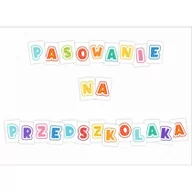 PASOWANIE

NA

PRZEDSZKOLAKA